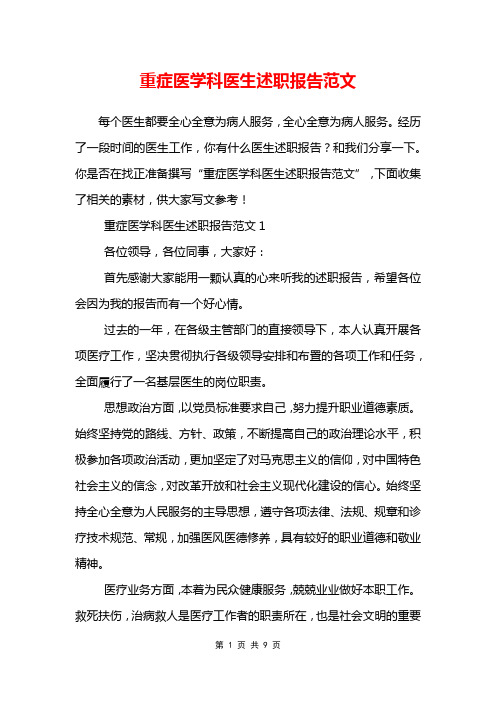 重症医学科医生述职报告范文

每个医生都要全心全意为病人服务，全心全意为病人服务。经历了一段时间的医生工作，你有什么医生述职报告？和我们分享一下。你是否在找正准备撰写“重症医学科医生述职报告范文”，下面收集了相关的素材，供大家写文参考！

重症医学科医生述职报告范文 1

各位领导，各位同事，大家好：

首先感谢大家能用一颗认真的心来听我的述职报告，希望各位会因为我的报告而有一个好心情。

过去的一年，在各级主管部门的直接领导下，本人认真开展各项医疗工作，坚决贯彻执行各级领导安排和布置的各项工作和任务，全面履行了一名基层医生的岗位职责。

思想政治方面，以党员标准要求自己，努力提升职业道德素质。始终坚持党的路线、方针、政策，不断提高自己的政治理论水平，积极参加各项政治活动，更加坚定了对马克思主义的信仰，对中国特色社会主义的信念，对改革开放和社会主义现代化建设的信心。始终坚持全心全意为人民服务的主导思想，遵守各项法律、法规、规章和诊疗技术规范、常规，加强医风医德修养，具有较好的职业道德和敬业精神。

医疗业务方面，本着为民众健康服务，兢兢业业做好本职工作。救死扶伤，治病救人是医疗工作者的职责所在，也是社会文明的重要

第 1 页 共 9 页